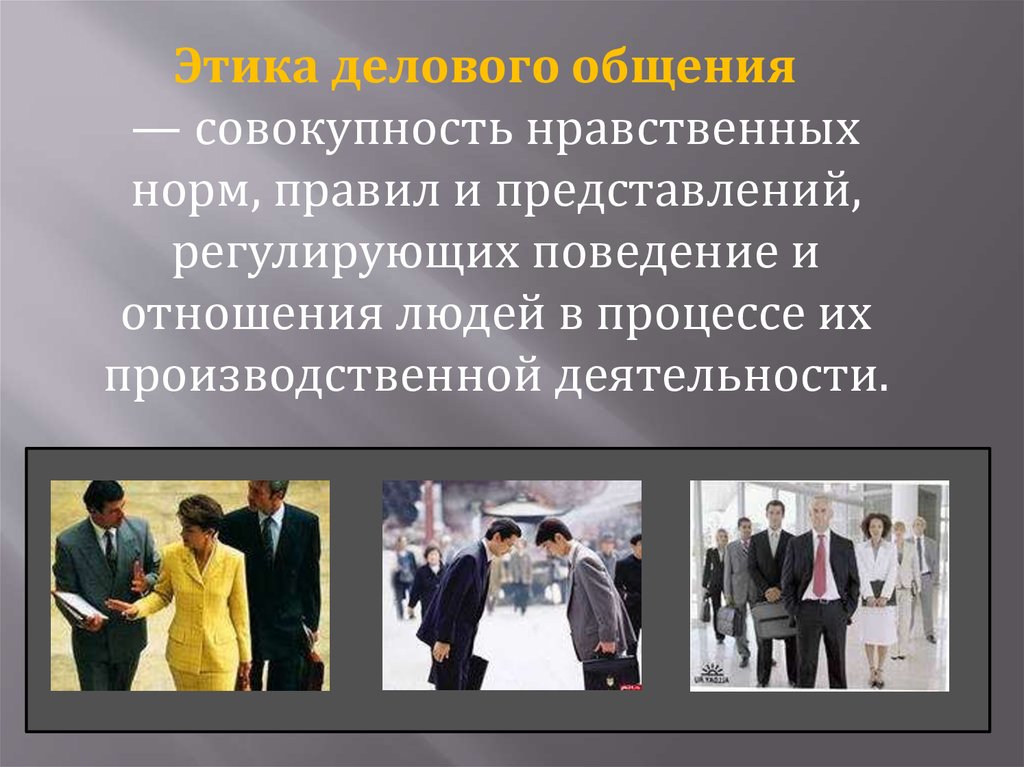 Этика делового общения — совокупность нравственных норм, правил и представлений, регулирующих поведение и отношения людей в процессе их производственной деятельности.